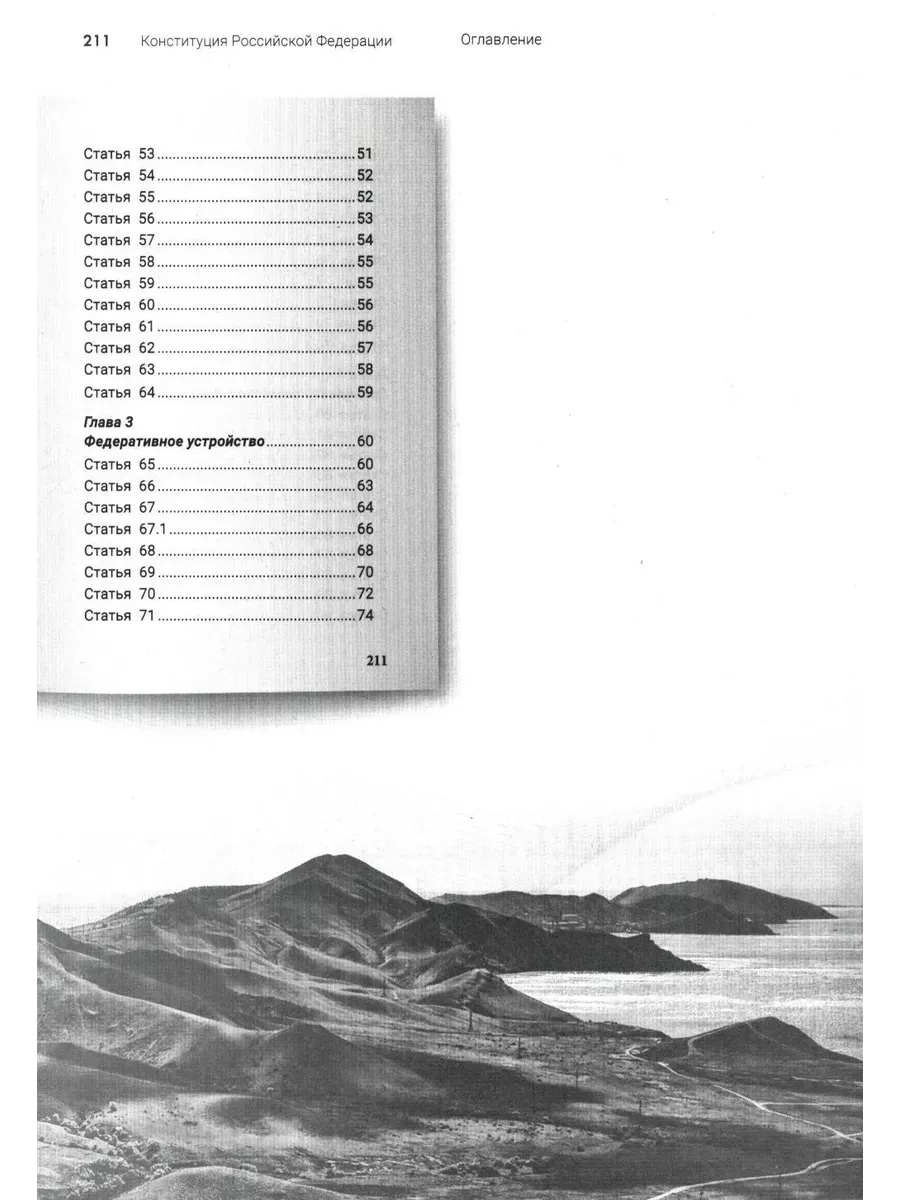 211 Конституция Российской Федерации Оглавление

Статья 53 51
Статья 54 52
Статья 55 52
Статья 56 53
Статья 57 54
Статья 58 55
Статья 59 55
Статья 60 56
Статья 61 56
Статья 62 57
Статья 63 58
Статья 64 59

Глава 3
Федеративное устройство 60
Статья 65 60
Статья 66 63
Статья 67 64
Статья 67.1 66
Статья 68 68
Статья 69 70
Статья 70 72
Статья 71 74

211